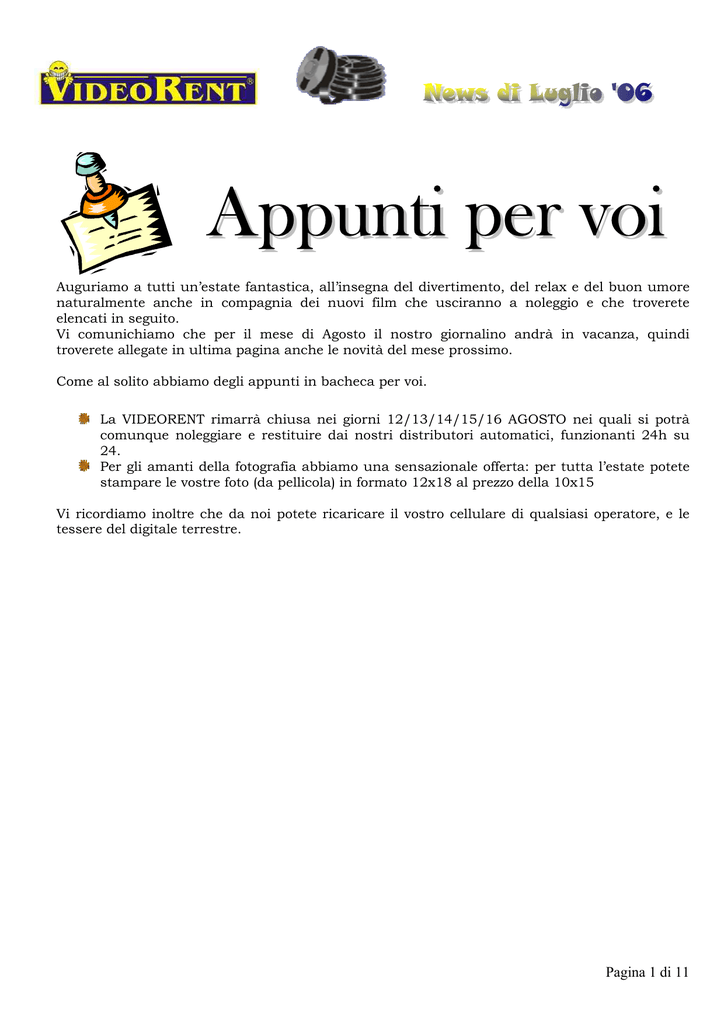 VIDEORENT®

News di Luglio '06

Appunti per voi

Auguriamo a tutti un'estate fantastica, all'insegna del divertimento, del relax e del buon umore naturalmente anche in compagnia dei nuovi film che usciranno a noleggio e che troverete elencati in seguito.
Vi comunichiamo che per il mese di Agosto il nostro giornalino andrà in vacanza, quindi troverete allegate in ultima pagina anche le novità del mese prossimo.

Come al solito abbiamo degli appunti in bacheca per voi.

La VIDEORENT rimarrà chiusa nei giorni 12/13/14/15/16 AGOSTO nei quali si potrà comunque noleggiare e restituire dai nostri distributori automatici, funzionanti 24h su 24.
Per gli amanti della fotografia abbiamo una sensazionale offerta: per tutta l'estate potete stampare le vostre foto (da pellicola) in formato 12x18 al prezzo della 10x15

Vi ricordiamo inoltre che da noi potete ricaricare il vostro cellulare di qualsiasi operatore, e le tessere del digitale terrestre.

Pagina 1 di 11